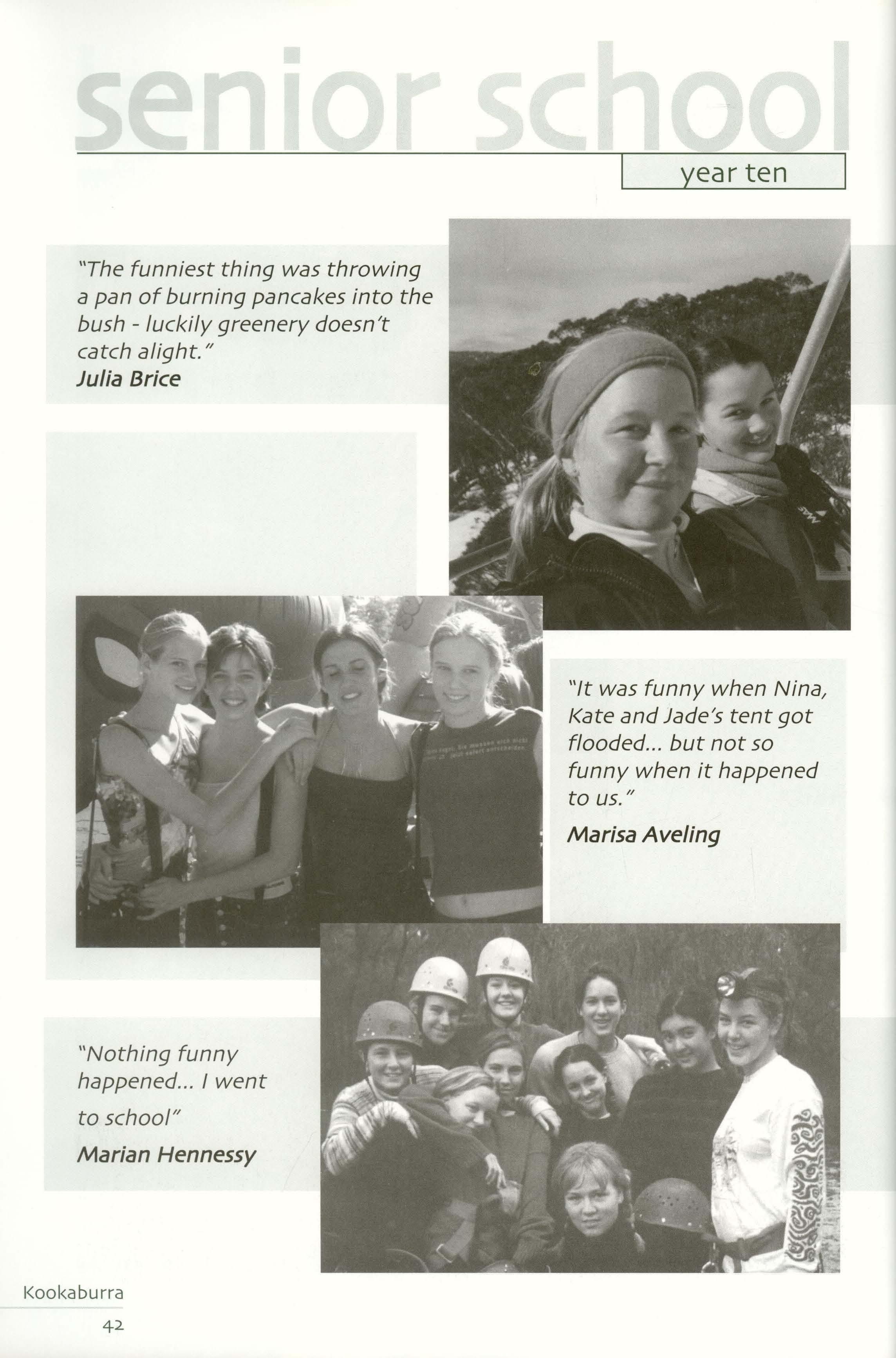 senior school

year ten

"The funniest thing was throwing a pan of burning pancakes into the bush - luckily greenery doesn't catch alight."
Julia Brice

"It was funny when Nina, Kate and Jade's tent got flooded... but not so funny when it happened to us."
Marisa Aveling

"Nothing funny happened... I went to school"
Marian Hennessy

Kookaburra
42